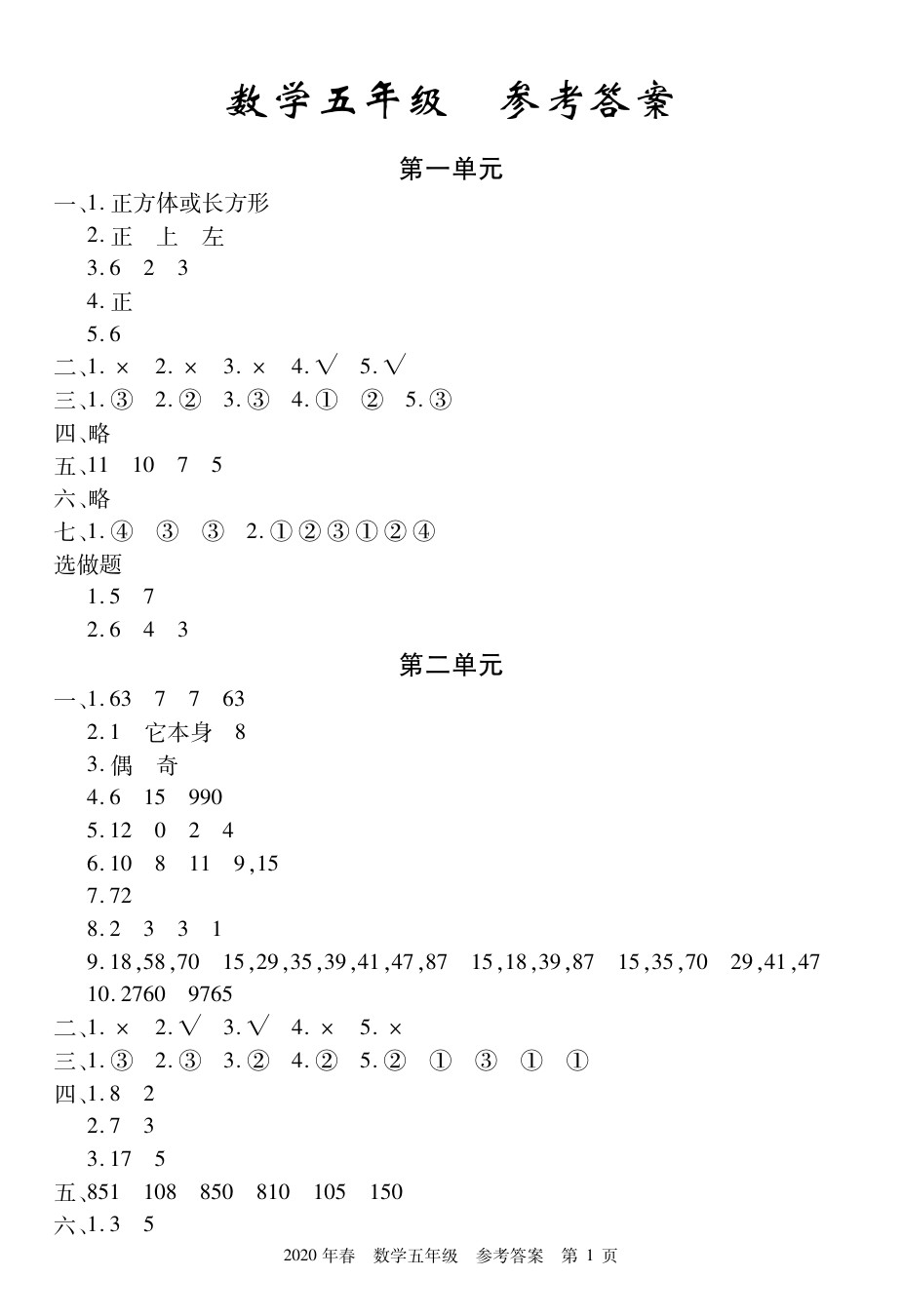 数学五年级　参考答案

第一单元

一、1. 正方体或长方形
2. 正　上　左
3. 6　2　3
4. 正
5. 6

二、1. ×　2. ×　3. ×　4. √　5. √

三、1. ③　2. ②　3. ③　4. ①　②　5. ③

四、略

五、11　10　7　5

六、略

七、1. ④　③　③　2. ①②③①②④

选做题
1. 5　7
2. 6　4　3

第二单元

一、1. 63　7　7　63
2. 1　它本身　8
3. 偶　奇
4. 6　15　990
5. 12　0　2　4
6. 10　8　11　9,15
7. 72
8. 2　3　3　1
9. 18,58,70　15,29,35,39,41,47,87　15,18,39,87　15,35,70　29,41,47
10. 2760　9765

二、1. ×　2. √　3. √　4. ×　5. ×

三、1. ③　2. ③　3. ②　4. ②　5. ②　①　③　①　①

四、1. 8　2
2. 7　3
3. 17　5

五、851　108　850　810　105　150

六、1. 3　5

2020 年春　数学五年级　参考答案　第 1 页